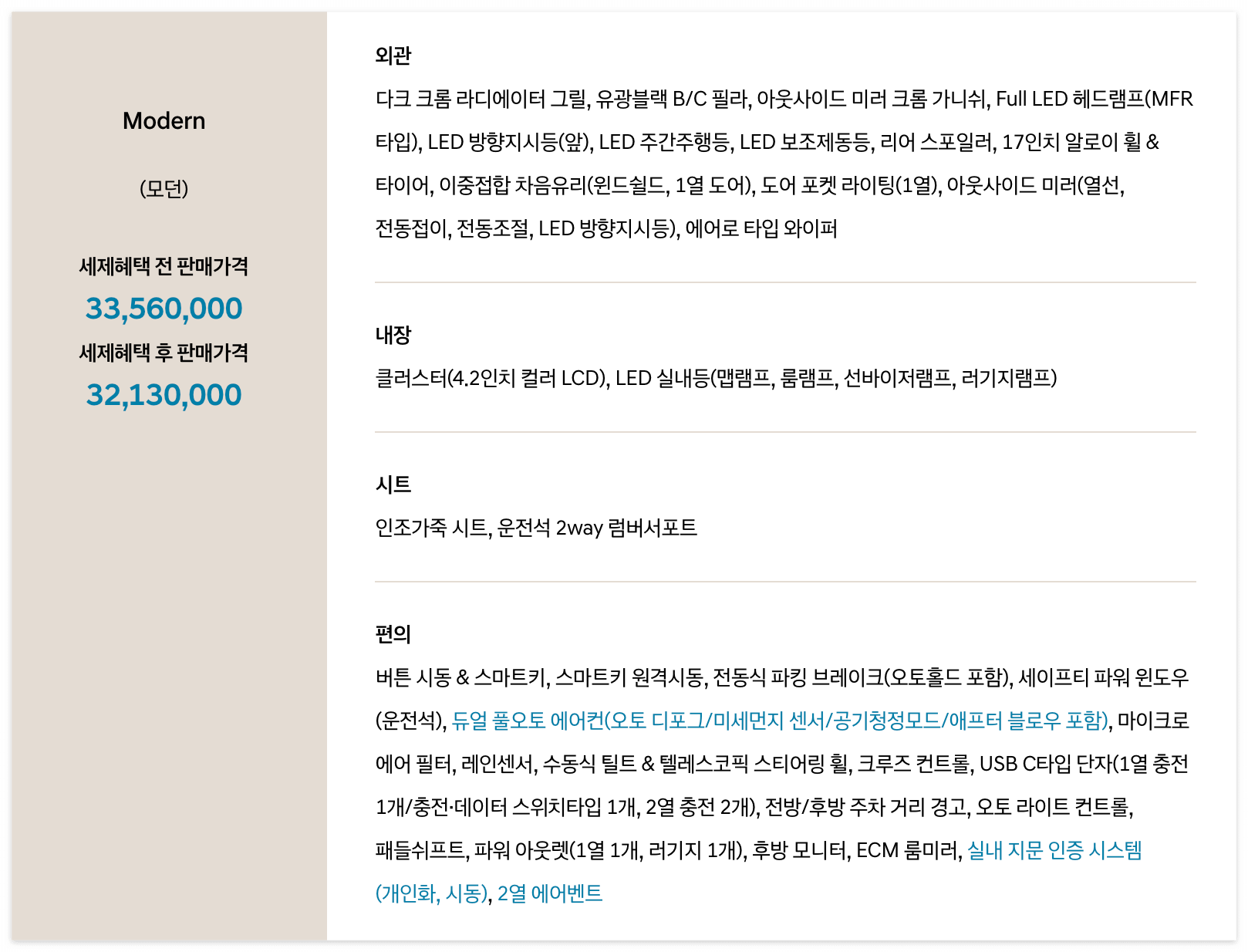 Modern

(모던)

세제혜택 전 판매가격

33,560,000

세제혜택 후 판매가격

32,130,000

외관

다크 크롬 라디에이터 그릴, 유광블랙 B/C 필라, 아웃사이드 미러 크롬 가니쉬, Full LED 헤드램프(MFR 타입), LED 방향지시등(앞), LED 주간주행등, LED 보조제동등, 리어 스포일러, 17인치 알로이 휠 & 타이어, 이중접합 차음유리(윈드쉴드, 1열 도어), 도어 포켓 라이팅(1열), 아웃사이드 미러(열선, 전동접이, 전동조절, LED 방향지시등), 에어로 타입 와이퍼

내장

클러스터(4.2인치 컬러 LCD), LED 실내등(맵램프, 룸램프, 선바이저램프, 러기지램프)

시트

인조가죽 시트, 운전석 2way 럼버서포트

편의

버튼 시동 & 스마트키, 스마트키 원격시동, 전동식 파킹 브레이크(오토홀드 포함), 세이프티 파워 윈도우(운전석), 듀얼 풀오토 에어컨(오토 디포그/미세먼지 센서/공기청정모드/애프터 블로우 포함), 마이크로 에어 필터, 레인센서, 수동식 틸트 & 텔레스코픽 스티어링 휠, 크루즈 컨트롤, USB C타입 단자(1열 충전 1개/충전·데이터 스위치타입 1개, 2열 충전 2개), 전방/후방 주차 거리 경고, 오토 라이트 컨트롤, 패들쉬프트, 파워 아웃렛(1열 1개, 러기지 1개), 후방 모니터, ECM 룸미러, 실내 지문 인증 시스템(개인화, 시동), 2열 에어벤트